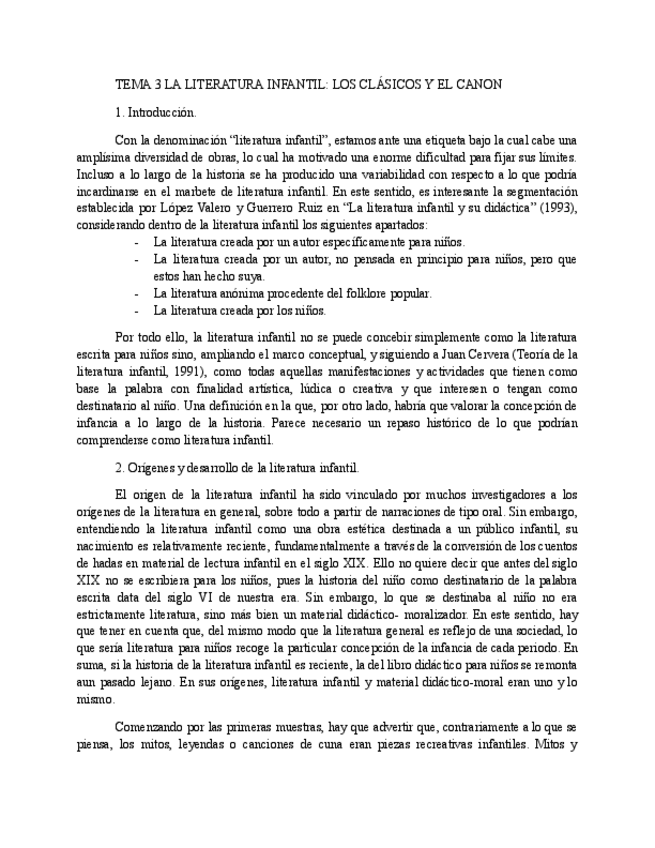 TEMA 3 LA LITERATURA INFANTIL: LOS CLÁSICOS Y EL CANON

1. Introducción.

Con la denominación "literatura infantil", estamos ante una etiqueta bajo la cual cabe una amplísima diversidad de obras, lo cual ha motivado una enorme dificultad para fijar sus límites. Incluso a lo largo de la historia se ha producido una variabilidad con respecto a lo que podría incardinarse en el marbete de literatura infantil. En este sentido, es interesante la segmentación establecida por López Valero y Guerrero Ruiz en "La literatura infantil y su didáctica" (1993), considerando dentro de la literatura infantil los siguientes apartados:
- La literatura creada por un autor específicamente para niños.
- La literatura creada por un autor, no pensada en principio para niños, pero que estos han hecho suya.
- La literatura anónima procedente del folklore popular.
- La literatura creada por los niños.

Por todo ello, la literatura infantil no se puede concebir simplemente como la literatura escrita para niños sino, ampliando el marco conceptual, y siguiendo a Juan Cervera (Teoría de la literatura infantil, 1991), como todas aquellas manifestaciones y actividades que tienen como base la palabra con finalidad artística, lúdica o creativa y que interesen o tengan como destinatario al niño. Una definición en la que, por otro lado, habría que valorar la concepción de infancia a lo largo de la historia. Parece necesario un repaso histórico de lo que podrían comprenderse como literatura infantil.

2. Orígenes y desarrollo de la literatura infantil.

El origen de la literatura infantil ha sido vinculado por muchos investigadores a los orígenes de la literatura en general, sobre todo a partir de narraciones de tipo oral. Sin embargo, entendiendo la literatura infantil como una obra estética destinada a un público infantil, su nacimiento es relativamente reciente, fundamentalmente a través de la conversión de los cuentos de hadas en material de lectura infantil en el siglo XIX. Ello no quiere decir que antes del siglo XIX no se escribiera para los niños, pues la historia del niño como destinatario de la palabra escrita data del siglo VI de nuestra era. Sin embargo, lo que se destinaba al niño no era estrictamente literatura, sino más bien un material didáctico- moralizador. En este sentido, hay que tener en cuenta que, del mismo modo que la literatura general es reflejo de una sociedad, lo que sería literatura para niños recoge la particular concepción de la infancia de cada periodo. En suma, si la historia de la literatura infantil es reciente, la del libro didáctico para niños se remonta aun pasado lejano. En sus orígenes, literatura infantil y material didáctico-moral eran uno y lo mismo.

Comenzando por las primeras muestras, hay que advertir que, contrariamente a lo que se piensa, los mitos, leyendas o canciones de cuna eran piezas recreativas infantiles. Mitos y